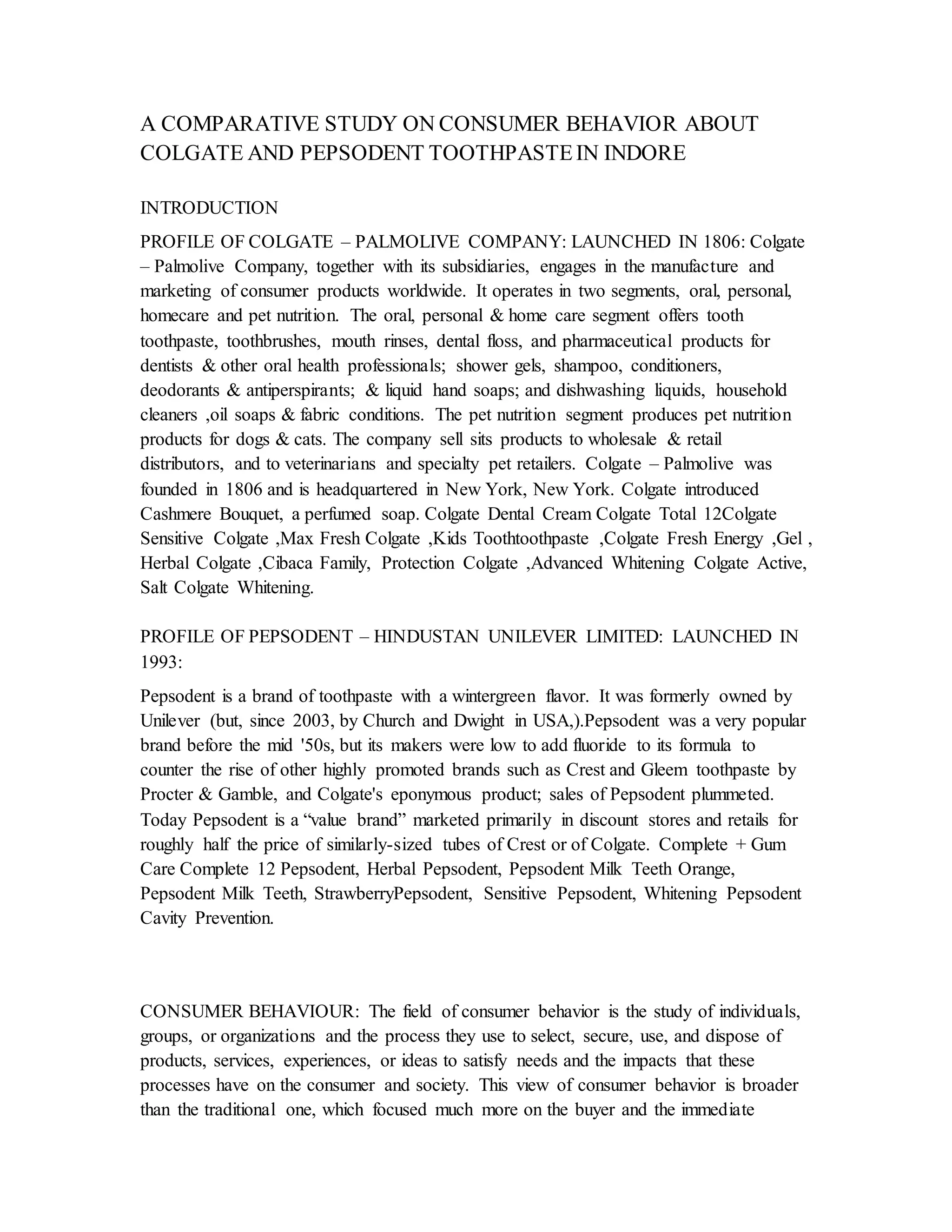 A COMPARATIVE STUDY ON CONSUMER BEHAVIOR ABOUT COLGATE AND PEPSODENT TOOTHPASTE IN INDORE

INTRODUCTION

PROFILE OF COLGATE – PALMOLIVE COMPANY: LAUNCHED IN 1806: Colgate – Palmolive Company, together with its subsidiaries, engages in the manufacture and marketing of consumer products worldwide. It operates in two segments, oral, personal, homecare and pet nutrition. The oral, personal & home care segment offers tooth toothpaste, toothbrushes, mouth rinses, dental floss, and pharmaceutical products for dentists & other oral health professionals; shower gels, shampoo, conditioners, deodorants & antiperspirants; & liquid hand soaps; and dishwashing liquids, household cleaners ,oil soaps & fabric conditions. The pet nutrition segment produces pet nutrition products for dogs & cats. The company sell sits products to wholesale & retail distributors, and to veterinarians and specialty pet retailers. Colgate – Palmolive was founded in 1806 and is headquartered in New York, New York. Colgate introduced Cashmere Bouquet, a perfumed soap. Colgate Dental Cream Colgate Total 12Colgate Sensitive Colgate ,Max Fresh Colgate ,Kids Toothtoothpaste ,Colgate Fresh Energy ,Gel , Herbal Colgate ,Cibaca Family, Protection Colgate ,Advanced Whitening Colgate Active, Salt Colgate Whitening.

PROFILE OF PEPSODENT – HINDUSTAN UNILEVER LIMITED: LAUNCHED IN 1993:

Pepsodent is a brand of toothpaste with a wintergreen flavor. It was formerly owned by Unilever (but, since 2003, by Church and Dwight in USA,).Pepsodent was a very popular brand before the mid '50s, but its makers were low to add fluoride to its formula to counter the rise of other highly promoted brands such as Crest and Gleem toothpaste by Procter & Gamble, and Colgate's eponymous product; sales of Pepsodent plummeted. Today Pepsodent is a “value brand” marketed primarily in discount stores and retails for roughly half the price of similarly-sized tubes of Crest or of Colgate. Complete + Gum Care Complete 12 Pepsodent, Herbal Pepsodent, Pepsodent Milk Teeth Orange, Pepsodent Milk Teeth, StrawberryPepsodent, Sensitive Pepsodent, Whitening Pepsodent Cavity Prevention.

CONSUMER BEHAVIOUR: The field of consumer behavior is the study of individuals, groups, or organizations and the process they use to select, secure, use, and dispose of products, services, experiences, or ideas to satisfy needs and the impacts that these processes have on the consumer and society. This view of consumer behavior is broader than the traditional one, which focused much more on the buyer and the immediate